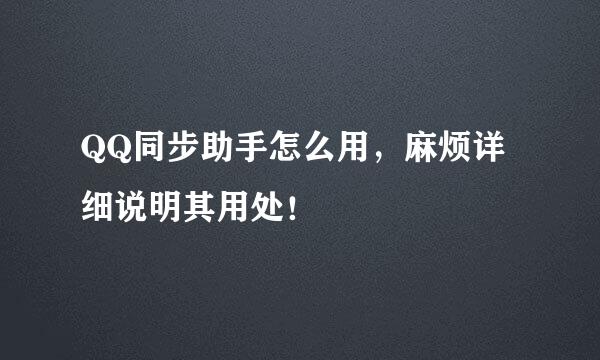 QQ同步助手怎么用，麻烦详细说明其用处！